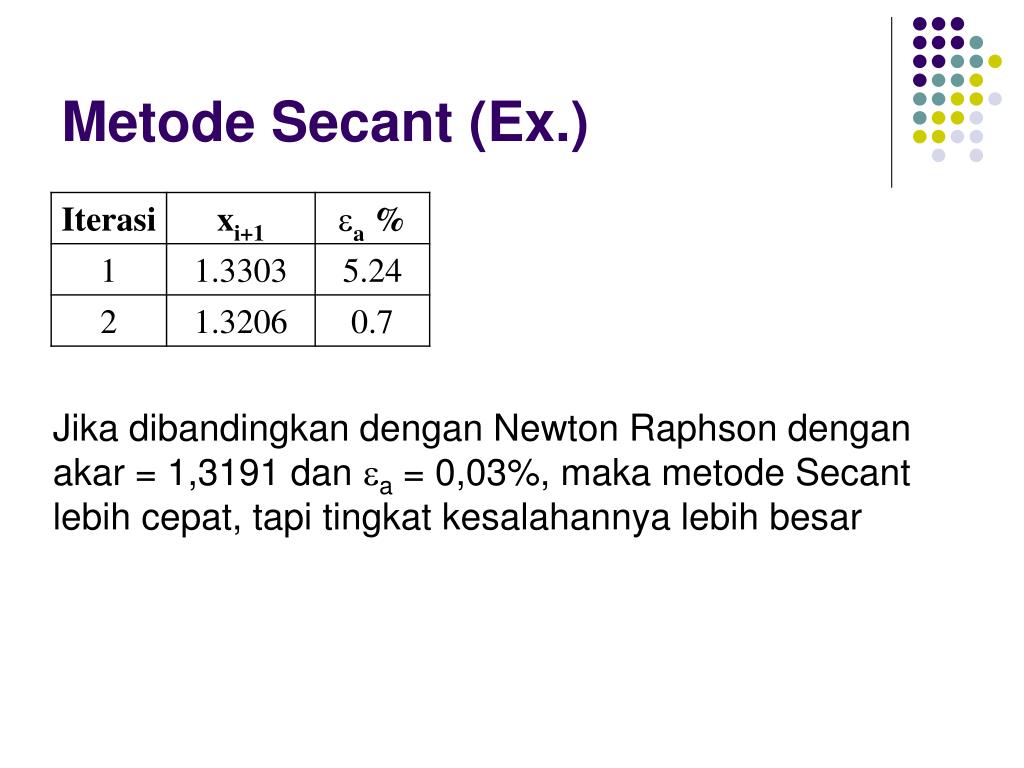 Metode Secant (Ex.)

| Iterasi | $x_{i+1}$ | $\varepsilon_a$ % |
|---|---|---|
| 1 | 1.3303 | 5.24 |
| 2 | 1.3206 | 0.7 |

Jika dibandingkan dengan Newton Raphson dengan akar = 1,3191 dan $\varepsilon_a$ = 0,03%, maka metode Secant lebih cepat, tapi tingkat kesalahannya lebih besar